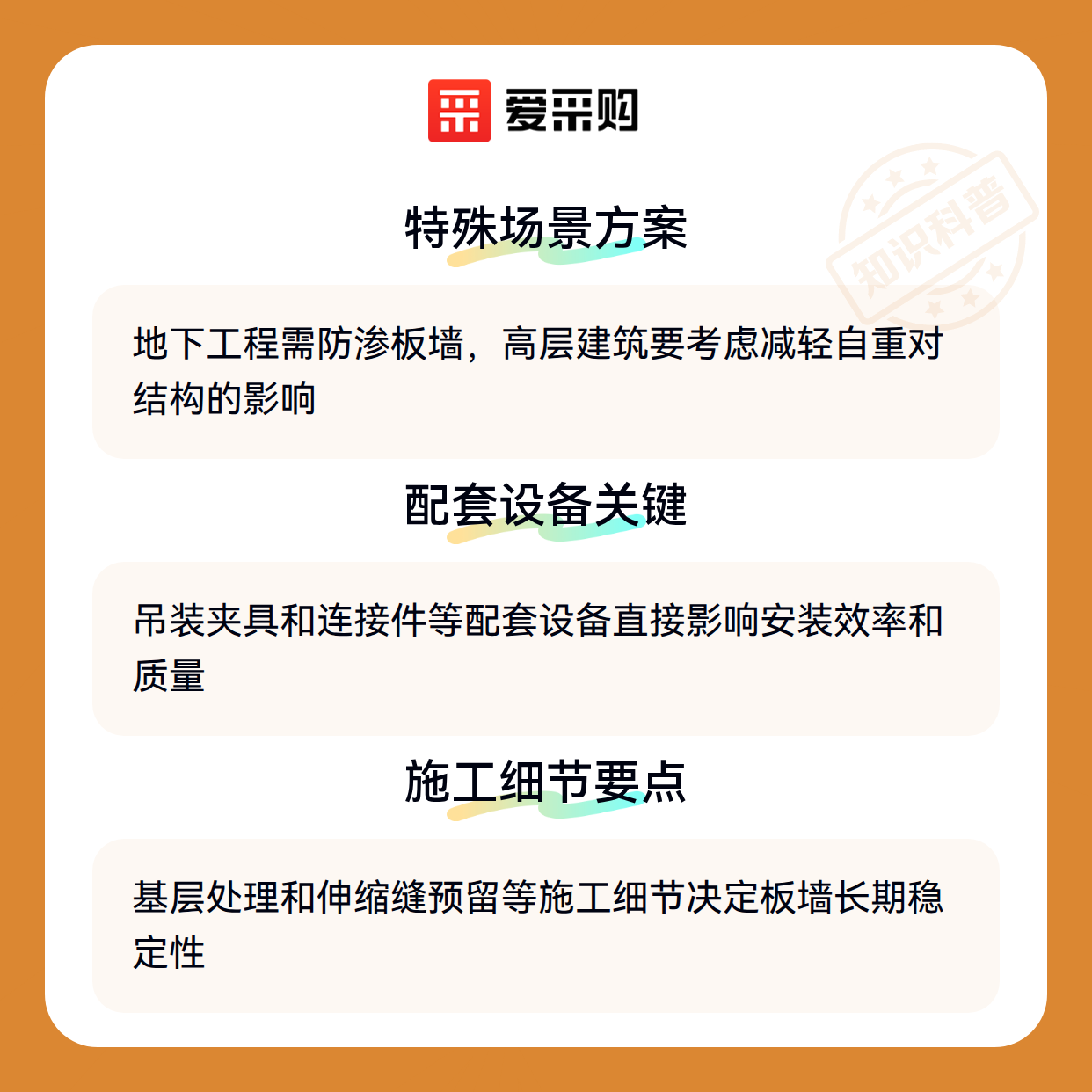 爱采购

特殊场景方案

地下工程需防渗板墙，高层建筑要考虑减轻自重对结构的影响

配套设备关键

吊装夹具和连接件等配套设备直接影响安装效率和质量

施工细节要点

基层处理和伸缩缝预留等施工细节决定板墙长期稳定性

知识科普